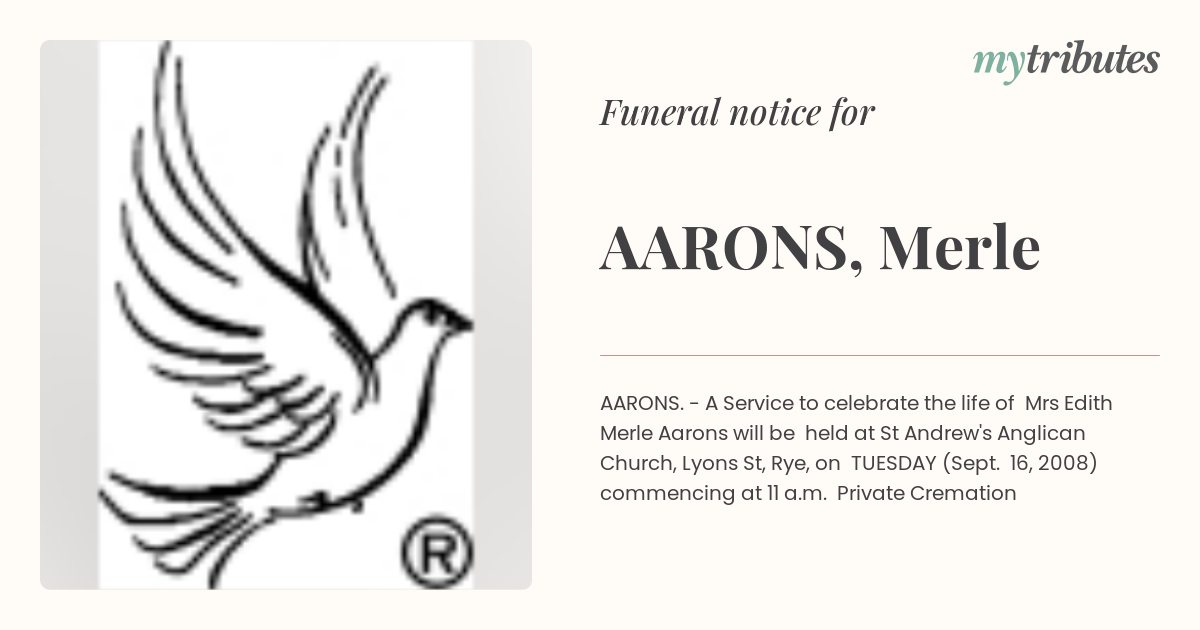 ®

mytributes

Funeral notice for

AARONS, Merle

AARONS. - A Service to celebrate the life of Mrs Edith Merle Aarons will be held at St Andrew's Anglican Church, Lyons St, Rye, on TUESDAY (Sept. 16, 2008) commencing at 11 a.m. Private Cremation